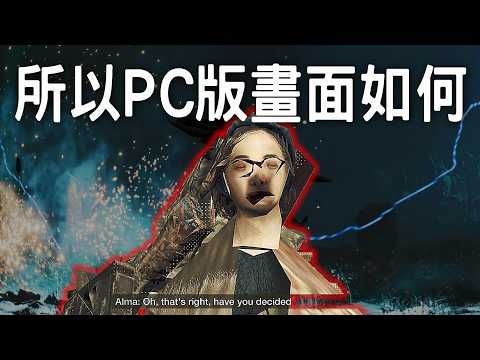 所以PC版畫面如何

Alma: Oh, that's right, have you decided